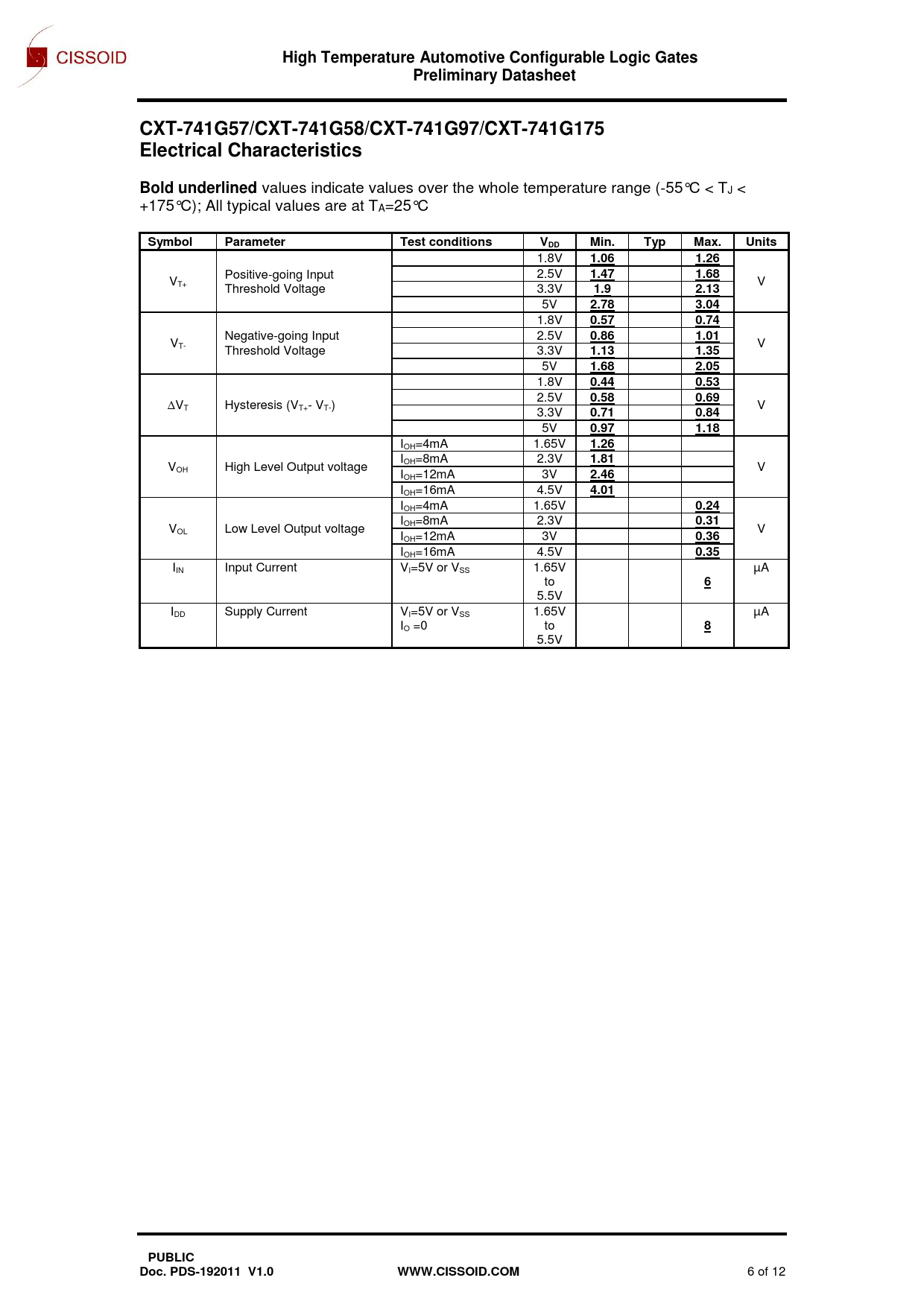 CISSOID

High Temperature Automotive Configurable Logic Gates
Preliminary Datasheet

CXT-741G57/CXT-741G58/CXT-741G97/CXT-741G175
Electrical Characteristics

Bold underlined values indicate values over the whole temperature range (-55℃ < $T_J$ < +175℃); All typical values are at $T_A$=25℃

| Symbol | Parameter | Test conditions | $V_{DD}$ | Min. | Typ | Max. | Units |
|---|---|---|---|---|---|---|---|
| $V_{T+}$ | Positive-going Input Threshold Voltage | | 1.8V | 1.06 | | 1.26 | V |
| | | | 2.5V | 1.47 | | 1.68 | |
| | | | 3.3V | 1.9 | | 2.13 | |
| | | | 5V | 2.78 | | 3.04 | |
| $V_{T-}$ | Negative-going Input Threshold Voltage | | 1.8V | 0.57 | | 0.74 | V |
| | | | 2.5V | 0.86 | | 1.01 | |
| | | | 3.3V | 1.13 | | 1.35 | |
| | | | 5V | 1.68 | | 2.05 | |
| $\Delta V_T$ | Hysteresis ($V_{T+}$- $V_{T-}$) | | 1.8V | 0.44 | | 0.53 | V |
| | | | 2.5V | 0.58 | | 0.69 | |
| | | | 3.3V | 0.71 | | 0.84 | |
| | | | 5V | 0.97 | | 1.18 | |
| $V_{OH}$ | High Level Output voltage | $I_{OH}$=4mA | 1.65V | 1.26 | | | V |
| | | $I_{OH}$=8mA | 2.3V | 1.81 | | | |
| | | $I_{OH}$=12mA | 3V | 2.46 | | | |
| | | $I_{OH}$=16mA | 4.5V | 4.01 | | | |
| $V_{OL}$ | Low Level Output voltage | $I_{OH}$=4mA | 1.65V | | | 0.24 | V |
| | | $I_{OH}$=8mA | 2.3V | | | 0.31 | |
| | | $I_{OH}$=12mA | 3V | | | 0.36 | |
| | | $I_{OH}$=16mA | 4.5V | | | 0.35 | |
| $I_{IN}$ | Input Current | $V_I$=5V or $V_{SS}$ | 1.65V to 5.5V | | | 6 | µA |
| $I_{DD}$ | Supply Current | $V_I$=5V or $V_{SS}$ $I_O$ =0 | 1.65V to 5.5V | | | 8 | µA |

PUBLIC
Doc. PDS-192011 V1.0
WWW.CISSOID.COM
6 of 12